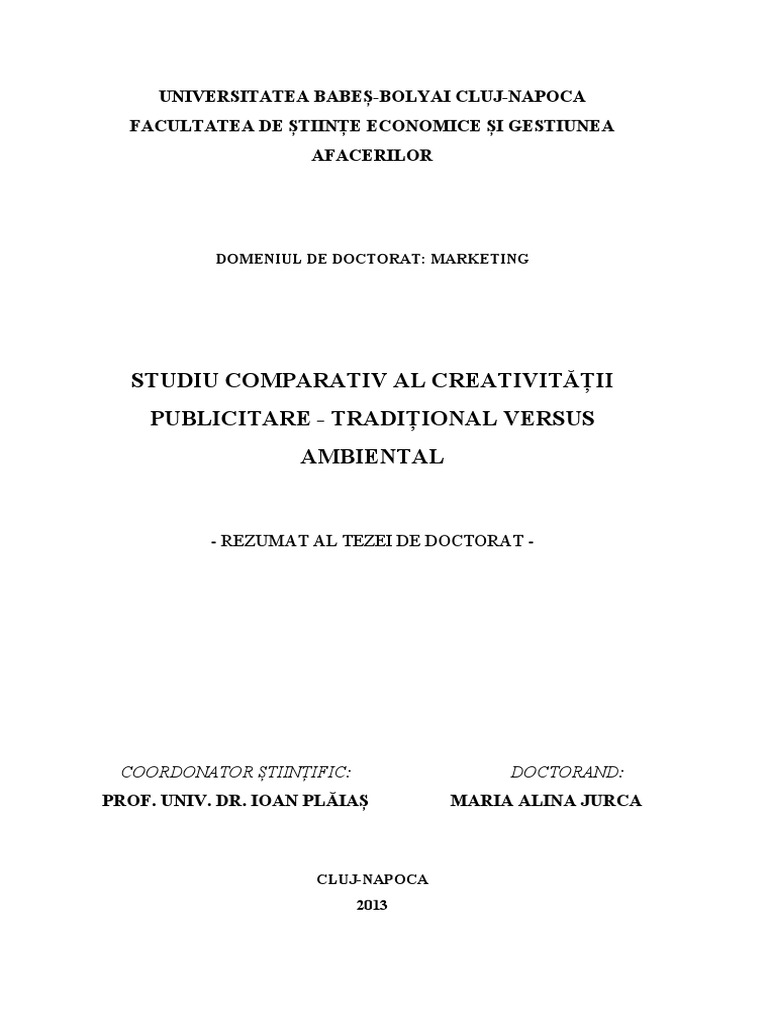 UNIVERSITATEA BABEȘ-BOLYAI CLUJ-NAPOCA
FACULTATEA DE ȘTIINȚE ECONOMICE ȘI GESTIUNEA AFACERILOR

DOMENIUL DE DOCTORAT: MARKETING

STUDIU COMPARATIV AL CREATIVITĂȚII PUBLICITARE - TRADIȚIONAL VERSUS AMBIENTAL

- REZUMAT AL TEZEI DE DOCTORAT -

COORDONATOR ȘTIINȚIFIC:
PROF. UNIV. DR. IOAN PLĂIAȘ

DOCTORAND:
MARIA ALINA JURCA

CLUJ-NAPOCA
2013